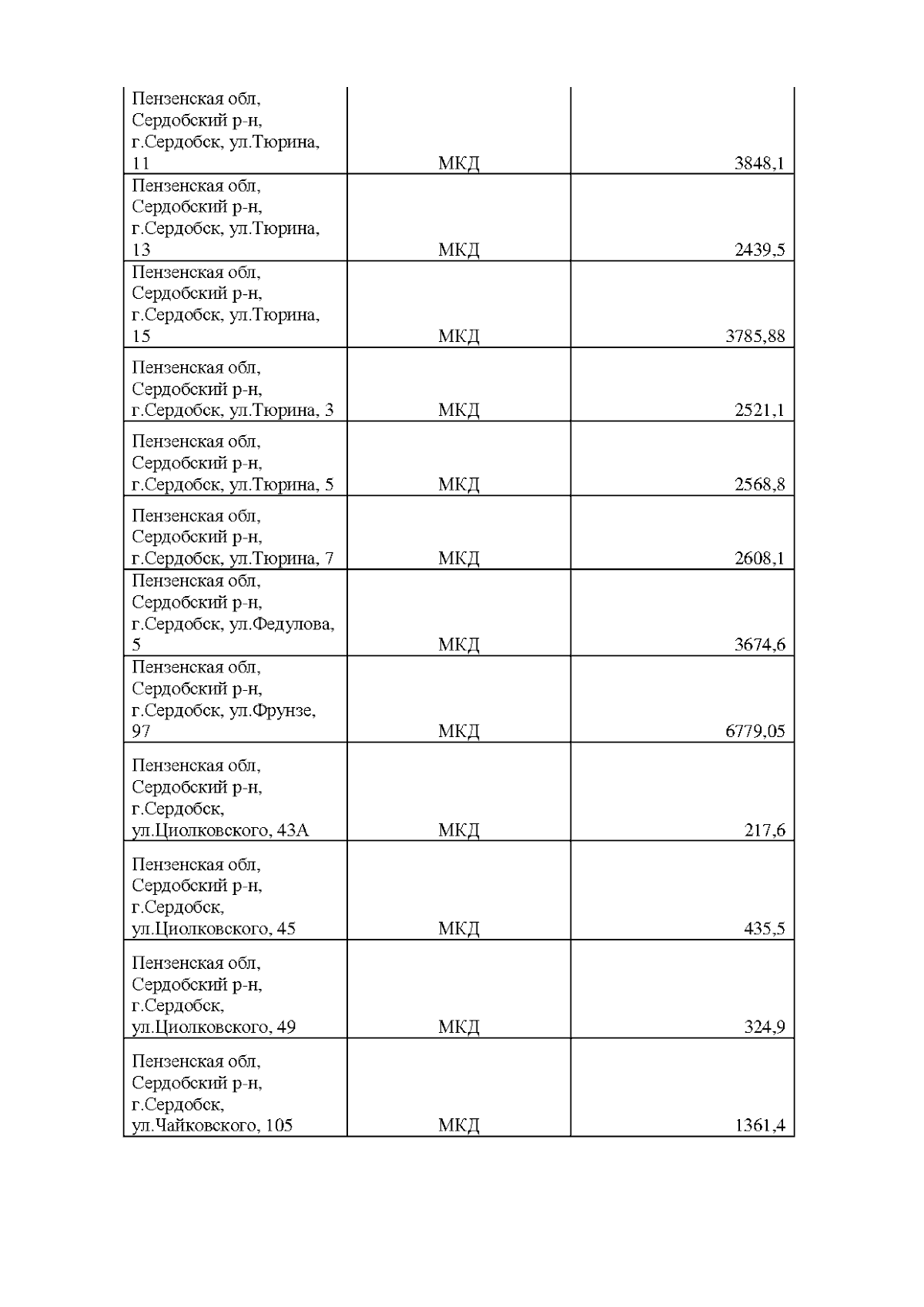 | | | |
|---|---|---|
| Пензенская обл, Сердобский р-н, г.Сердобск, ул.Тюрина, 11 | МКД | 3848,1 |
| Пензенская обл, Сердобский р-н, г.Сердобск, ул.Тюрина, 13 | МКД | 2439,5 |
| Пензенская обл, Сердобский р-н, г.Сердобск, ул.Тюрина, 15 | МКД | 3785,88 |
| Пензенская обл, Сердобский р-н, г.Сердобск, ул.Тюрина, 3 | МКД | 2521,1 |
| Пензенская обл, Сердобский р-н, г.Сердобск, ул.Тюрина, 5 | МКД | 2568,8 |
| Пензенская обл, Сердобский р-н, г.Сердобск, ул.Тюрина, 7 | МКД | 2608,1 |
| Пензенская обл, Сердобский р-н, г.Сердобск, ул.Федулова, 5 | МКД | 3674,6 |
| Пензенская обл, Сердобский р-н, г.Сердобск, ул.Фрунзе, 97 | МКД | 6779,05 |
| Пензенская обл, Сердобский р-н, г.Сердобск, ул.Циолковского, 43А | МКД | 217,6 |
| Пензенская обл, Сердобский р-н, г.Сердобск, ул.Циолковского, 45 | МКД | 435,5 |
| Пензенская обл, Сердобский р-н, г.Сердобск, ул.Циолковского, 49 | МКД | 324,9 |
| Пензенская обл, Сердобский р-н, г.Сердобск, ул.Чайковского, 105 | МКД | 1361,4 |